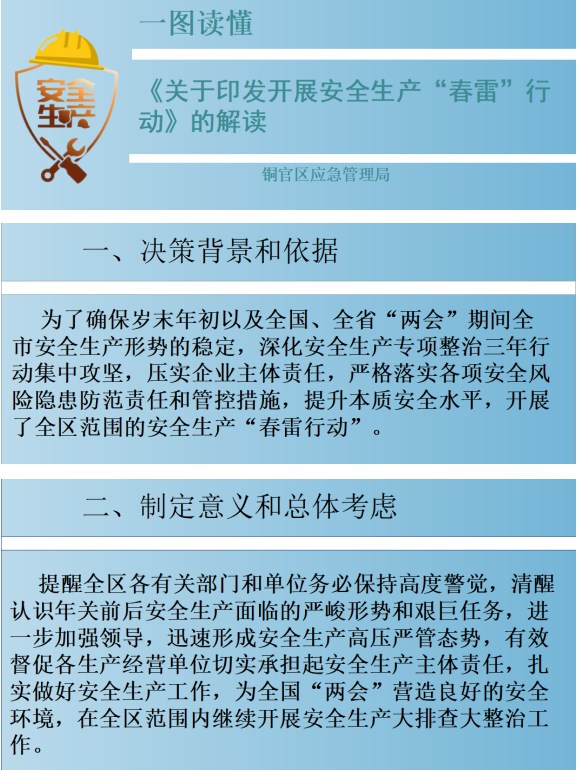 安全生产

一图读懂

《关于印发开展安全生产“春雷”行动》的解读

铜官区应急管理局

一、决策背景和依据

为了确保岁末年初以及全国、全省“两会”期间全市安全生产形势的稳定，深化安全生产专项整治三年行动集中攻坚，压实企业主体责任，严格落实各项安全风险隐患防范责任和管控措施，提升本质安全水平，开展了全区范围的安全生产“春雷行动”。

二、制定意义和总体考虑

提醒全区各有关部门和单位务必保持高度警觉，清醒认识年关前后安全生产面临的严峻形势和艰巨任务，进一步加强领导，迅速形成安全生产高压严管态势，有效督促各生产经营单位切实承担起安全生产主体责任，扎实做好安全生产工作，为全国“两会”营造良好的安全环境，在全区范围内继续开展安全生产大排查大整治工作。